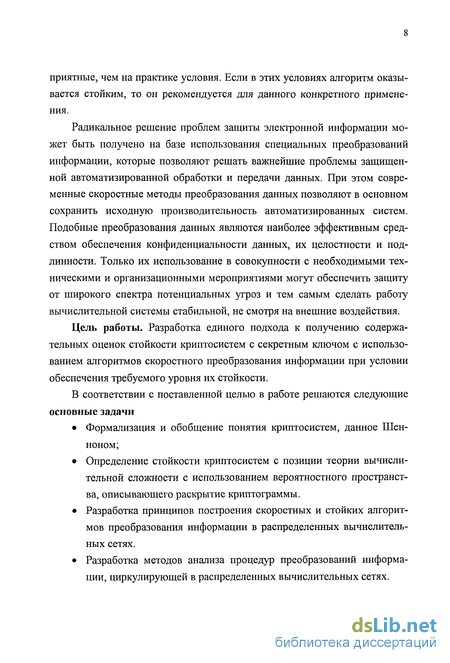 8

приятные, чем на практике условия. Если в этих условиях алгоритм оказывается стойким, то он рекомендуется для данного конкретного применения.

Радикальное решение проблем защиты электронной информации может быть получено на базе использования специальных преобразований информации, которые позволяют решать важнейшие проблемы защищенной автоматизированной обработки и передачи данных. При этом современные скоростные методы преобразования данных позволяют в основном сохранить исходную производительность автоматизированных систем. Подобные преобразования данных являются наиболее эффективным средством обеспечения конфиденциальности данных, их целостности и подлинности. Только их использование в совокупности с необходимыми техническими и организационными мероприятиями могут обеспечить защиту от широкого спектра потенциальных угроз и тем самым сделать работу вычислительной системы стабильной, не смотря на внешние воздействия.

**Цель работы.** Разработка единого подхода к получению содержательных оценок стойкости криптосистем с секретным ключом с использованием алгоритмов скоростного преобразования информации при условии обеспечения требуемого уровня их стойкости.

В соответствии с поставленной целью в работе решаются следующие **основные задачи**

• Формализация и обобщение понятия криптосистем, данное Шенноном;

• Определение стойкости криптосистем с позиции теории вычислительной сложности с использованием вероятностного пространства, описывающего раскрытие криптограммы.

• Разработка принципов построения скоростных и стойких алгоритмов преобразования информации в распределенных вычислительных сетях.

• Разработка методов анализа процедур преобразований информации, циркулирующей в распределенных вычислительных сетях.

dsLib.net
библиотека диссертаций